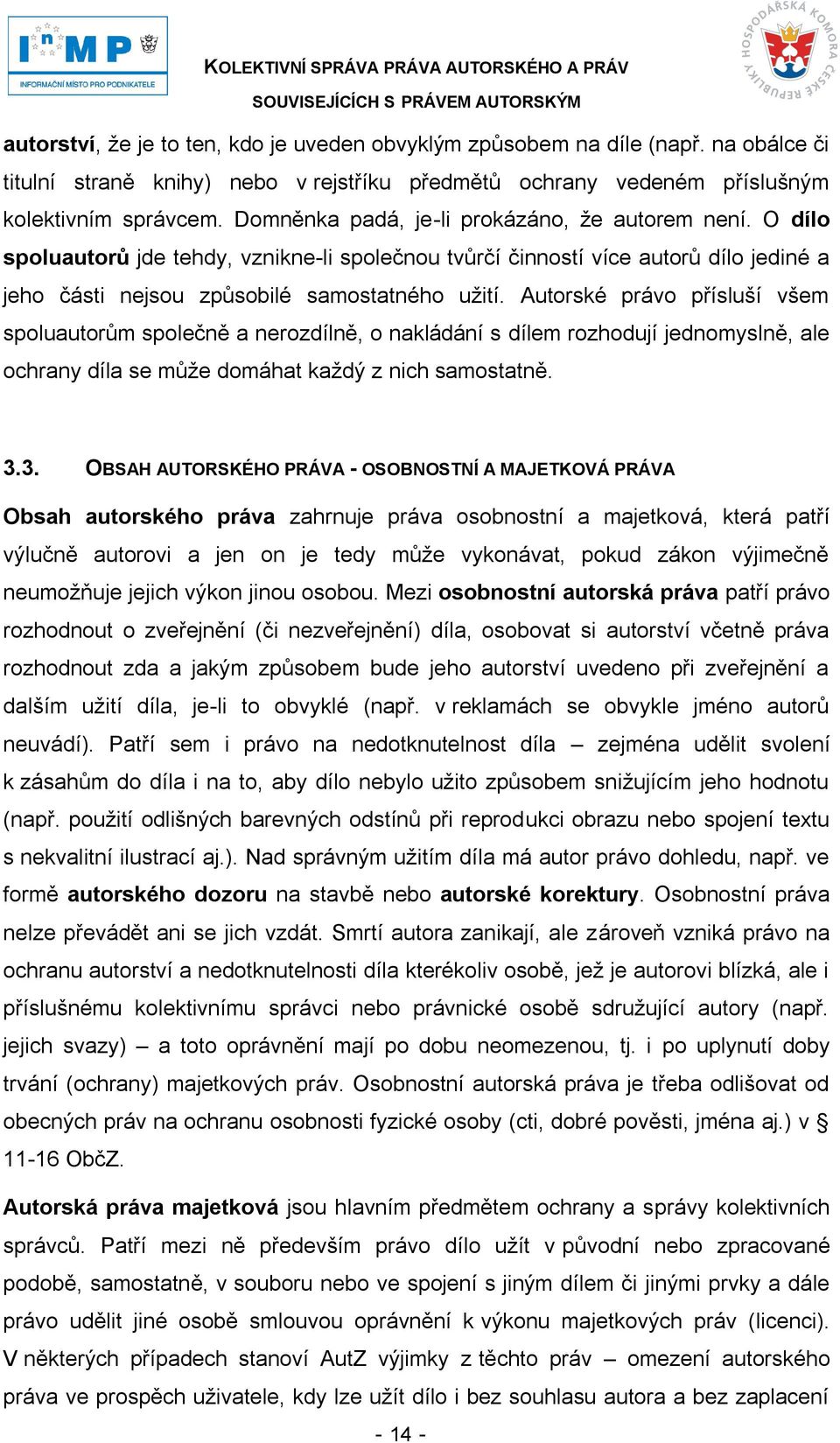 InMP
INFORMAČNÍ MÍSTO PRO PODNIKATELE

KOLEKTIVNÍ SPRÁVA PRÁVA AUTORSKÉHO A PRÁV SOUVISEJÍCÍCH S PRÁVEM AUTORSKÝM

HOSPODÁŘSKÁ KOMORA ČESKÉ REPUBLIKY

autorství, že je to ten, kdo je uveden obvyklým způsobem na díle (např. na obálce či titulní straně knihy) nebo v rejstříku předmětů ochrany vedeném příslušným kolektivním správcem. Domněnka padá, je-li prokázáno, že autorem není. O dílo spoluautorů jde tehdy, vznikne-li společnou tvůrčí činností více autorů dílo jediné a jeho části nejsou způsobilé samostatného užití. Autorské právo přísluší všem spoluautorům společně a nerozdílně, o nakládání s dílem rozhodují jednomyslně, ale ochrany díla se může domáhat každý z nich samostatně.

3.3. OBSAH AUTORSKÉHO PRÁVA - OSOBNOSTNÍ A MAJETKOVÁ PRÁVA

Obsah autorského práva zahrnuje práva osobnostní a majetková, která patří výlučně autorovi a jen on je tedy může vykonávat, pokud zákon výjimečně neumožňuje jejich výkon jinou osobou. Mezi osobnostní autorská práva patří právo rozhodnout o zveřejnění (či nezveřejnění) díla, osobovat si autorství včetně práva rozhodnout zda a jakým způsobem bude jeho autorství uvedeno při zveřejnění a dalším užití díla, je-li to obvyklé (např. v reklamách se obvykle jméno autorů neuvádí). Patří sem i právo na nedotknutelnost díla – zejména udělit svolení k zásahům do díla i na to, aby dílo nebylo užito způsobem snižujícím jeho hodnotu (např. použití odlišných barevných odstínů při reprodukci obrazu nebo spojení textu s nekvalitní ilustrací aj.). Nad správným užitím díla má autor právo dohledu, např. ve formě autorského dozoru na stavbě nebo autorské korektury. Osobnostní práva nelze převádět ani se jich vzdát. Smrtí autora zanikají, ale zároveň vzniká právo na ochranu autorství a nedotknutelnosti díla kterékoliv osobě, jež je autorovi blízká, ale i příslušnému kolektivnímu správci nebo právnické osobě sdružující autory (např. jejich svazy) – a toto oprávnění mají po dobu neomezenou, tj. i po uplynutí doby trvání (ochrany) majetkových práv. Osobnostní autorská práva je třeba odlišovat od obecných práv na ochranu osobnosti fyzické osoby (cti, dobré pověsti, jména aj.) v § 11-16 ObčZ.

Autorská práva majetková jsou hlavním předmětem ochrany a správy kolektivních správců. Patří mezi ně především právo dílo užít v původní nebo zpracované podobě, samostatně, v souboru nebo ve spojení s jiným dílem či jinými prvky a dále právo udělit jiné osobě smlouvou oprávnění k výkonu majetkových práv (licenci). V některých případech stanoví AutZ výjimky z těchto práv – omezení autorského práva ve prospěch uživatele, kdy lze užít dílo i bez souhlasu autora a bez zaplacení

- 14 -